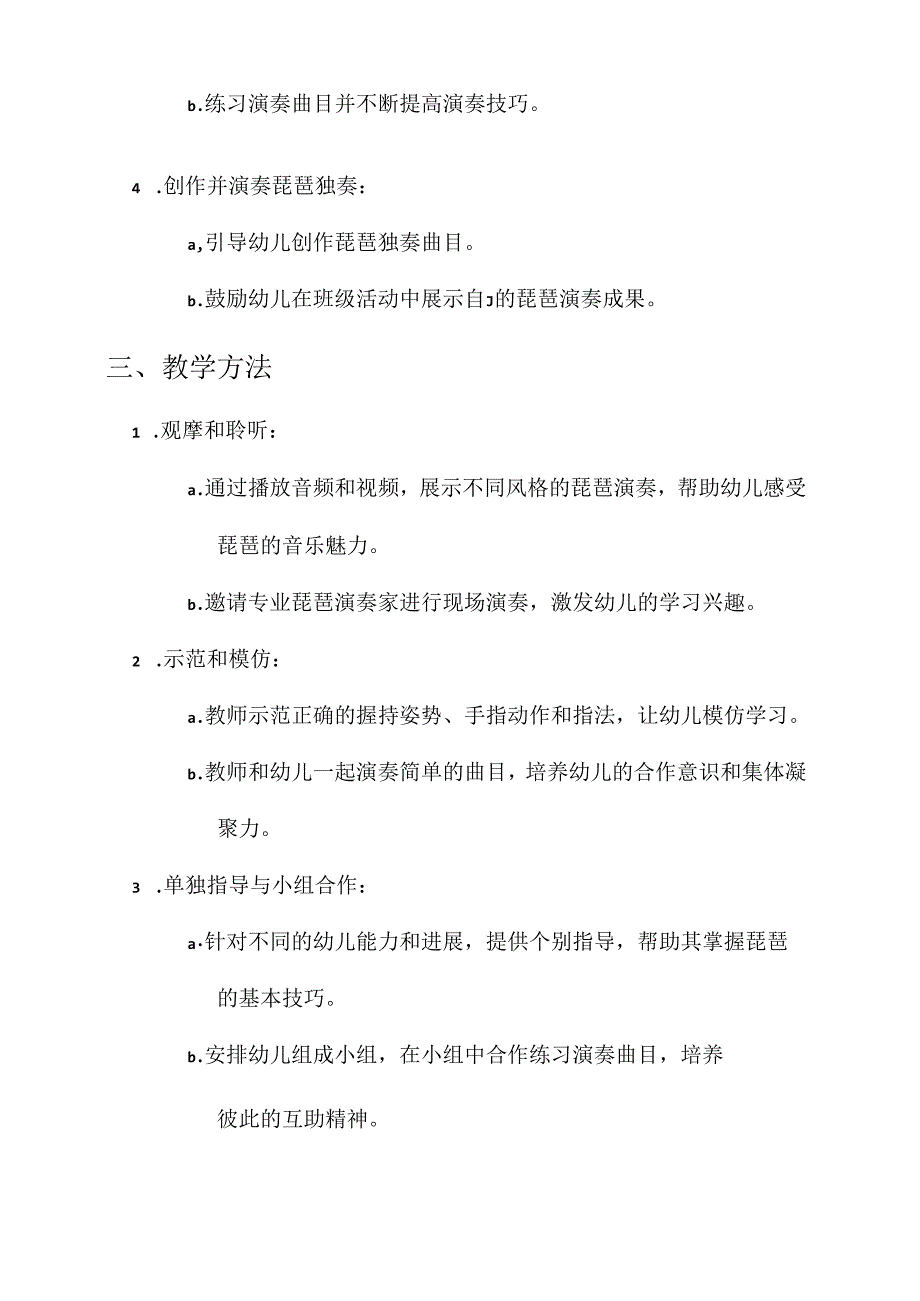 b.练习演奏曲目并不断提高演奏技巧。

4 .创作并演奏琵琶独奏：

a,引导幼儿创作琵琶独奏曲目。

b.鼓励幼儿在班级活动中展示自J的琵琶演奏成果。

三、教学方法

1 .观摩和聆听：

a.通过播放音频和视频，展示不同风格的琵琶演奏，帮助幼儿感受琵琶的音乐魅力。

b.邀请专业琵琶演奏家进行现场演奏，激发幼儿的学习兴趣。

2 .示范和模仿：

a.教师示范正确的握持姿势、手指动作和指法，让幼儿模仿学习。

b.教师和幼儿一起演奏简单的曲目，培养幼儿的合作意识和集体凝聚力。

3 .单独指导与小组合作：

a.针对不同的幼儿能力和进展，提供个别指导，帮助其掌握琵琶的基本技巧。

b.安排幼儿组成小组，在小组中合作练习演奏曲目，培养彼此的互助精神。